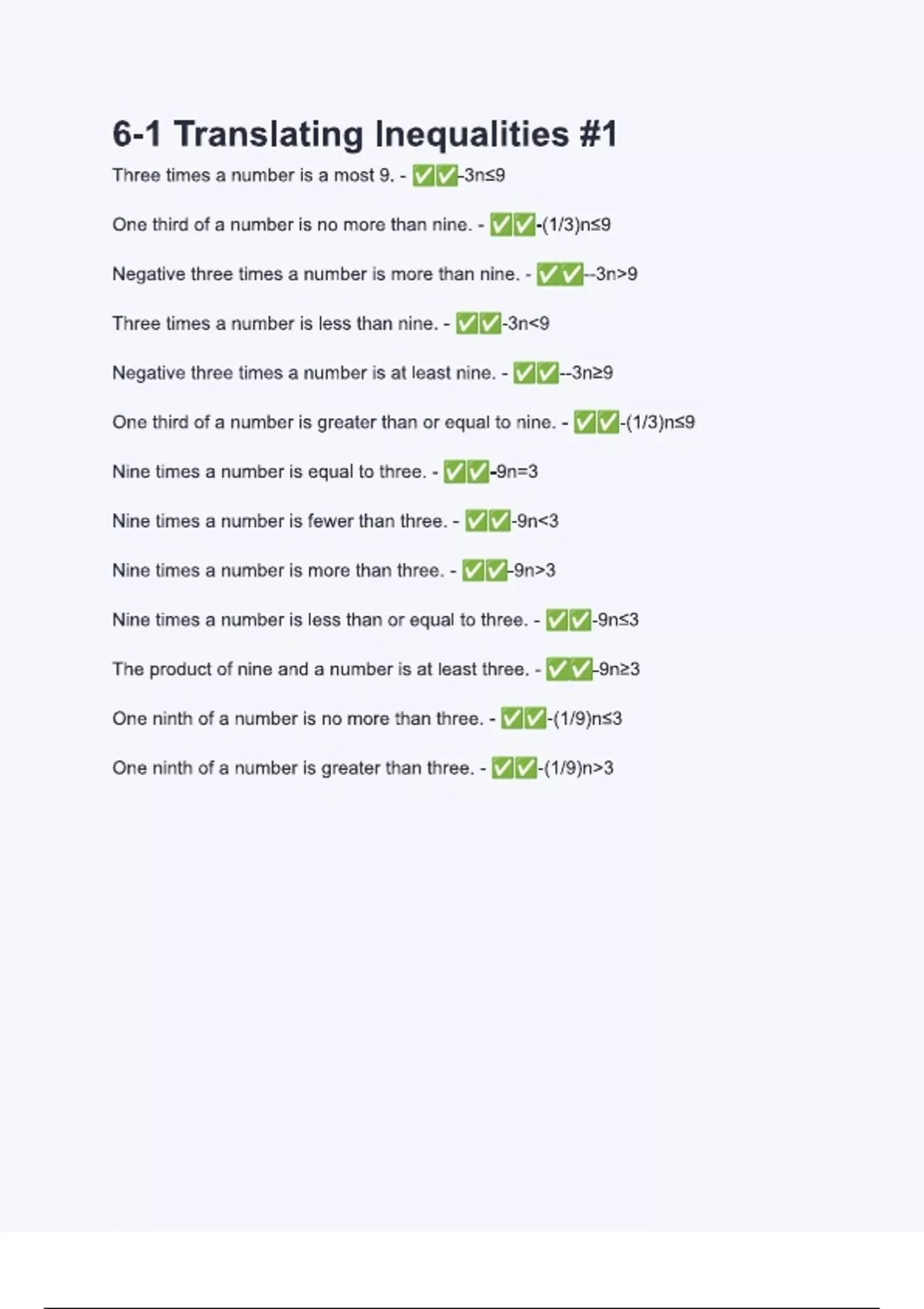 6-1 Translating Inequalities #1

Three times a number is a most 9. - ✅✅-3n≤9

One third of a number is no more than nine. - ✅✅-(1/3)n≤9

Negative three times a number is more than nine. - ✅✅--3n>9

Three times a number is less than nine. - ✅✅-3n<9

Negative three times a number is at least nine. - ✅✅--3n≥9

One third of a number is greater than or equal to nine. - ✅✅-(1/3)n≤9

Nine times a number is equal to three. - ✅✅-9n=3

Nine times a number is fewer than three. - ✅✅-9n<3

Nine times a number is more than three. - ✅✅-9n>3

Nine times a number is less than or equal to three. - ✅✅-9n≤3

The product of nine and a number is at least three. - ✅✅-9n≥3

One ninth of a number is no more than three. - ✅✅-(1/9)n≤3

One ninth of a number is greater than three. - ✅✅-(1/9)n>3